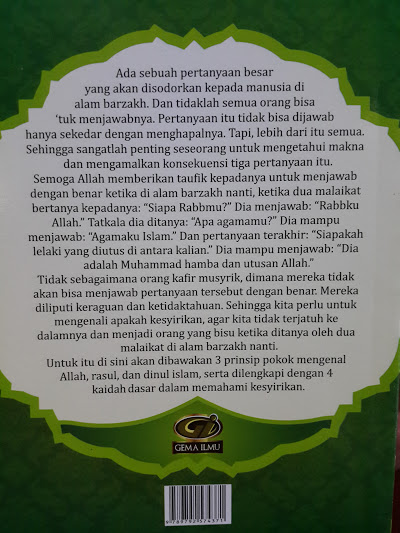 Ada sebuah pertanyaan besar yang akan disodorkan kepada manusia di alam barzakh. Dan tidaklah semua orang bisa 'tuk menjawabnya. Pertanyaan itu tidak bisa dijawab hanya sekedar dengan menghapalnya. Tapi, lebih dari itu semua. Sehingga sangatlah penting seseorang untuk mengetahui makna dan mengamalkan konsekuensi tiga pertanyaan itu.

Semoga Allah memberikan taufik kepadanya untuk menjawab dengan benar ketika di alam barzakh nanti, ketika dua malaikat bertanya kepadanya: "Siapa Rabbmu?" Dia menjawab: "Rabbku Allah." Tatkala dia ditanya: "Apa agamamu?" Dia mampu menjawab: "Agamaku Islam." Dan pertanyaan terakhir: "Siapakah lelaki yang diutus di antara kalian." Dia mampu menjawab: "Dia adalah Muhammad hamba dan utusan Allah."

Tidak sebagaimana orang kafir musyrik, dimana mereka tidak akan bisa menjawab pertanyaan tersebut dengan benar. Mereka diliputi keraguan dan ketidaktahuan. Sehingga kita perlu untuk mengenali apakah kesyirikan, agar kita tidak terjatuh ke dalamnya dan menjadi orang yang bisu ketika ditanya oleh dua malaikat di alam barzakh nanti.

Untuk itu di sini akan dibawakan 3 prinsip pokok mengenal Allah, rasul, dan dinul islam, serta dilengkapi dengan 4 kaidah dasar dalam memahami kesyirikan.

GEMA ILMU